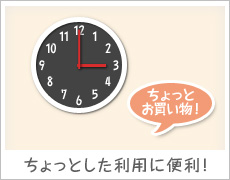 12
1
2
3
4
5
6
7
8
9
10
11

ちょっと
お買い物!

ちょっとした利用に便利!